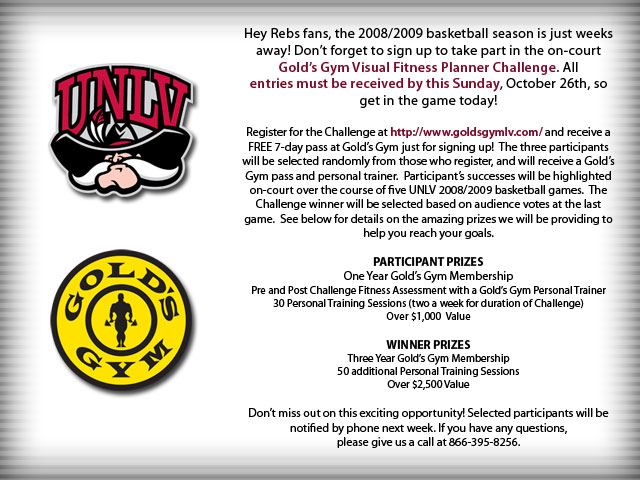 UNLV

GOLD'S GYM

Hey Rebs fans, the 2008/2009 basketball season is just weeks away! Don't forget to sign up to take part in the on-court Gold's Gym Visual Fitness Planner Challenge. All entries must be received by this Sunday, October 26th, so get in the game today!

Register for the Challenge at http://www.goldsgymlv.com/ and receive a FREE 7-day pass at Gold's Gym just for signing up! The three participants will be selected randomly from those who register, and will receive a Gold's Gym pass and personal trainer. Participant's successes will be highlighted on-court over the course of five UNLV 2008/2009 basketball games. The Challenge winner will be selected based on audience votes at the last game. See below for details on the amazing prizes we will be providing to help you reach your goals.

PARTICIPANT PRIZES
One Year Gold's Gym Membership
Pre and Post Challenge Fitness Assessment with a Gold's Gym Personal Trainer
30 Personal Training Sessions (two a week for duration of Challenge)
Over $1,000 Value

WINNER PRIZES
Three Year Gold's Gym Membership
50 additional Personal Training Sessions
Over $2,500 Value

Don't miss out on this exciting opportunity! Selected participants will be notified by phone next week. If you have any questions, please give us a call at 866-395-8256.